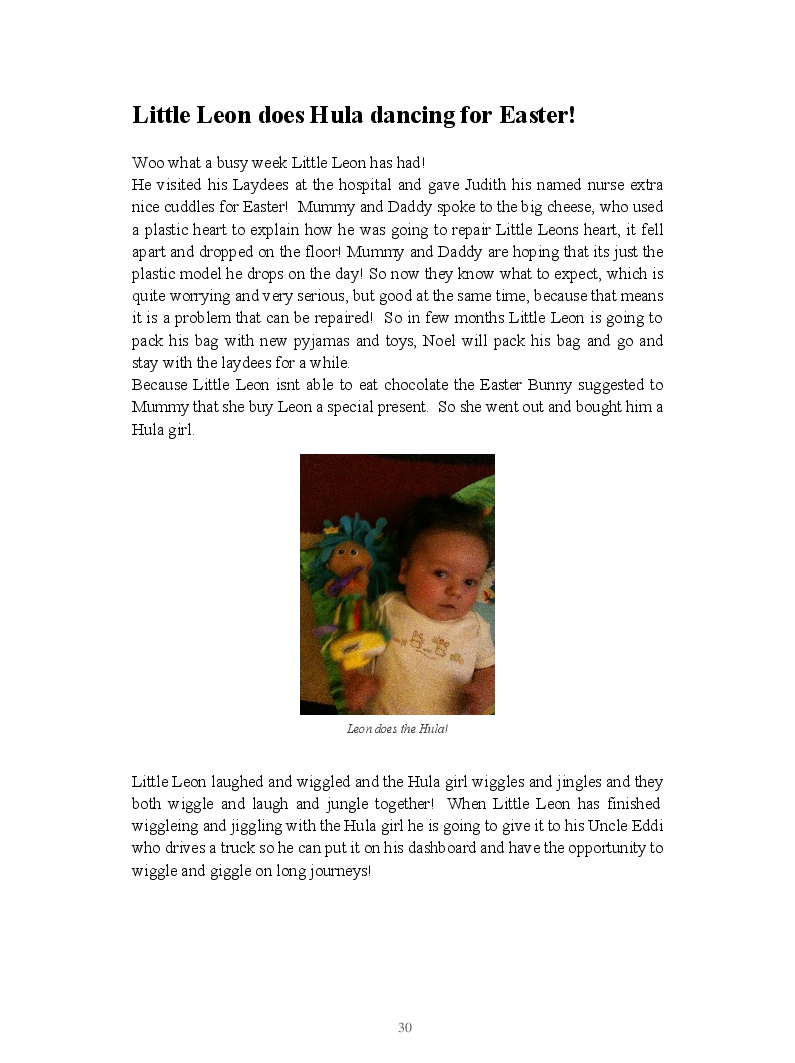 Little Leon does Hula dancing for Easter!

Woo what a busy week Little Leon has had!
He visited his Laydees at the hospital and gave Judith his named nurse extra nice cuddles for Easter! Mummy and Daddy spoke to the big cheese, who used a plastic heart to explain how he was going to repair Little Leons heart, it fell apart and dropped on the floor! Mummy and Daddy are hoping that its just the plastic model he drops on the day! So now they know what to expect, which is quite worrying and very serious, but good at the same time, because that means it is a problem that can be repaired! So in few months Little Leon is going to pack his bag with new pyjamas and toys, Noel will pack his bag and go and stay with the laydees for a while.
Because Little Leon isnt able to eat chocolate the Easter Bunny suggested to Mummy that she buy Leon a special present. So she went out and bought him a Hula girl.

Leon does the Hula!

Little Leon laughed and wiggled and the Hula girl wiggles and jingles and they both wiggle and laugh and jungle together! When Little Leon has finished wiggleing and jiggling with the Hula girl he is going to give it to his Uncle Eddi who drives a truck so he can put it on his dashboard and have the opportunity to wiggle and giggle on long journeys!

30